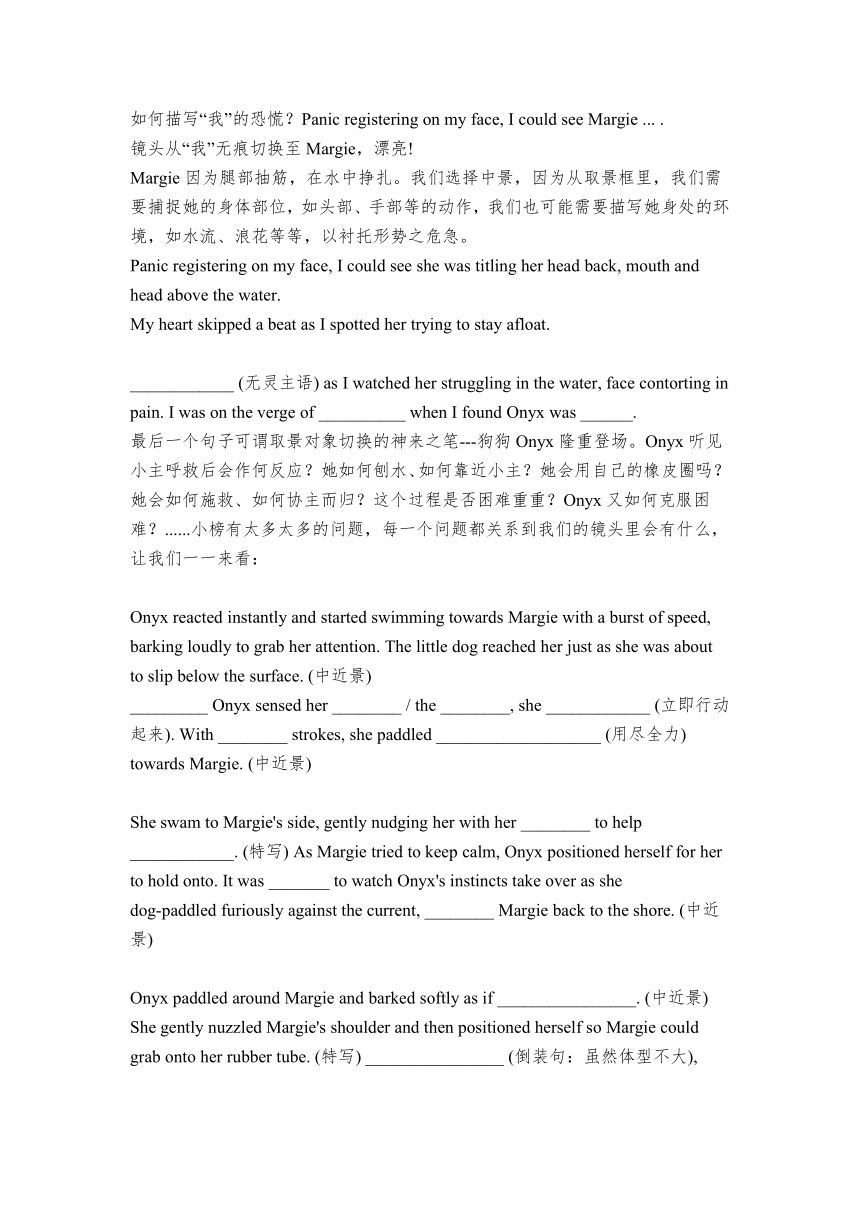 如何描写“我”的恐慌？Panic registering on my face, I could see Margie ... .
镜头从“我”无痕切换至 Margie，漂亮!
Margie 因为腿部抽筋，在水中挣扎。我们选择中景，因为从取景框里，我们需要捕捉她的身体部位，如头部、手部等的动作，我们也可能需要描写她身处的环境，如水流、浪花等等，以衬托形势之危急。
Panic registering on my face, I could see she was titling her head back, mouth and head above the water.
My heart skipped a beat as I spotted her trying to stay afloat.

____________ (无灵主语) as I watched her struggling in the water, face contorting in pain. I was on the verge of __________ when I found Onyx was ______.
最后一个句子可谓取景对象切换的神来之笔---狗狗 Onyx 隆重登场。Onyx 听见小主呼救后会作何反应？她如何刨水、如何靠近小主？她会用自己的橡皮圈吗？她会如何施救、如何协主而归？这个过程是否困难重重？Onyx 又如何克服困难？......小榜有太多太多的问题，每一个问题都关系到我们的镜头里会有什么，让我们一一来看：

Onyx reacted instantly and started swimming towards Margie with a burst of speed, barking loudly to grab her attention. The little dog reached her just as she was about to slip below the surface. (中近景)
_________ Onyx sensed her ________ / the ________, she ____________ (立即行动起来). With ________ strokes, she paddled ___________________ (用尽全力) towards Margie. (中近景)

She swam to Margie's side, gently nudging her with her ________ to help ____________. (特写) As Margie tried to keep calm, Onyx positioned herself for her to hold onto. It was _______ to watch Onyx's instincts take over as she dog-paddled furiously against the current, ________ Margie back to the shore. (中近景)

Onyx paddled around Margie and barked softly as if ________________. (中近景) She gently nuzzled Margie's shoulder and then positioned herself so Margie could grab onto her rubber tube. (特写) ________________ (倒装句：虽然体型不大),